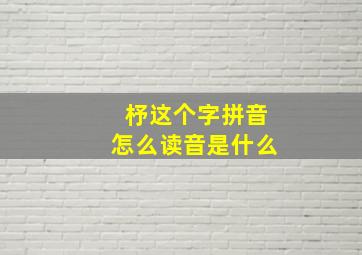 杼这个字拼音
怎么读音是什么